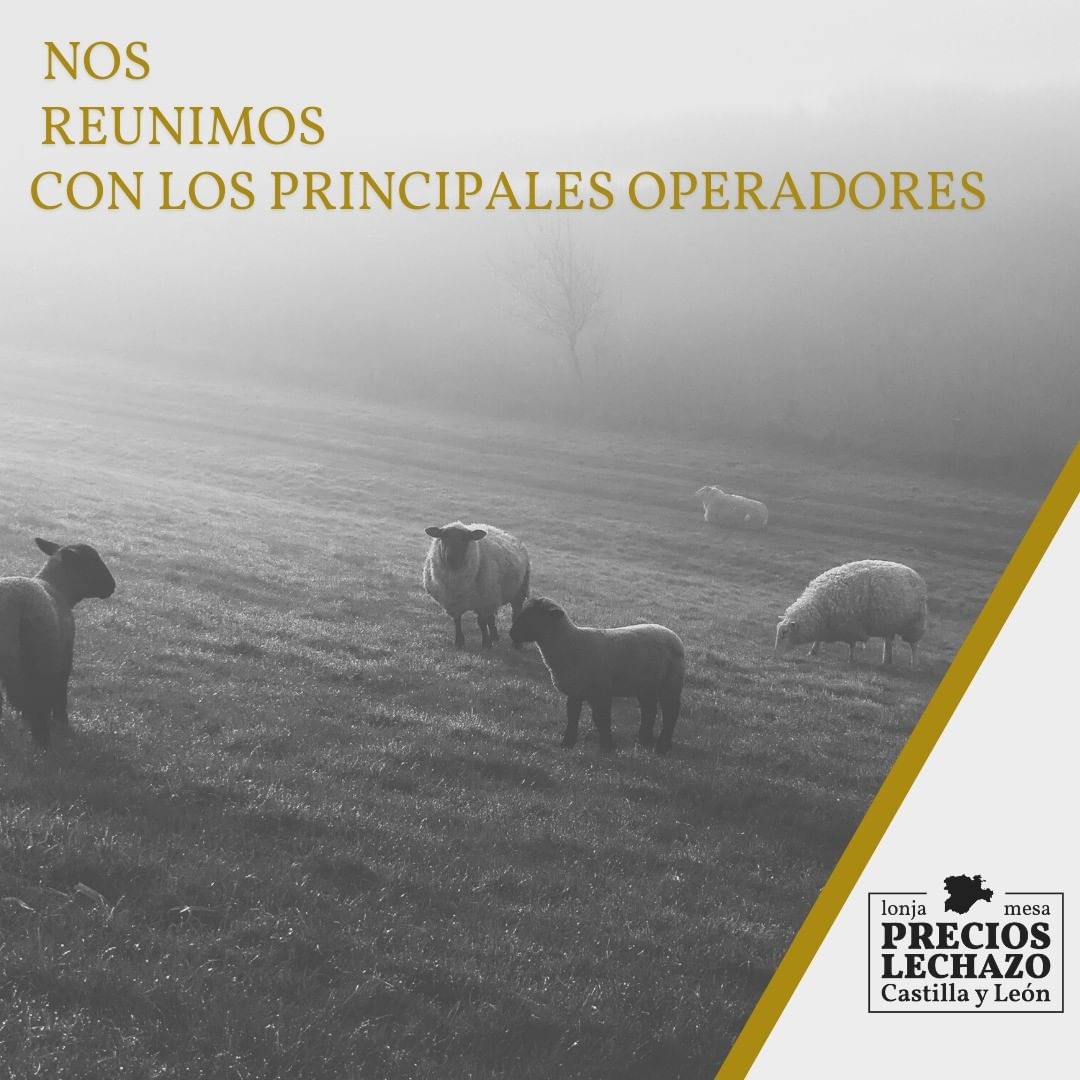 NOS
REUNIMOS
CON LOS PRINCIPALES OPERADORES

lonja mesa
PRECIOS
LECHAZO
Castilla y León